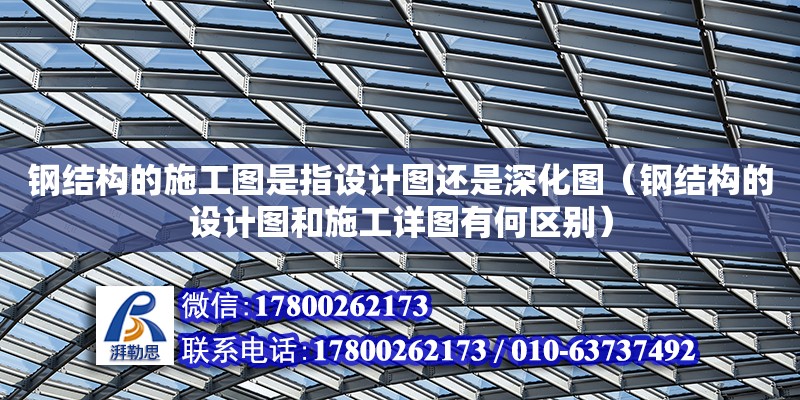 钢结构的施工图是指设计图还是深化图（钢结构的设计图和施工详图有何区别）

湃勒思

微信:17800262173

联系电话:17800262173 / 010-63737492